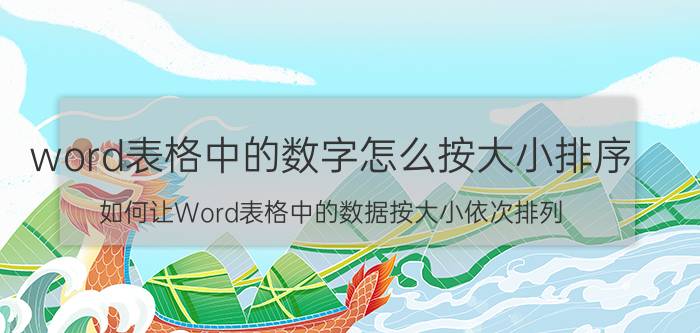 word表格中的数字怎么按大小排序

如何让Word表格中的数据按大小依次排列